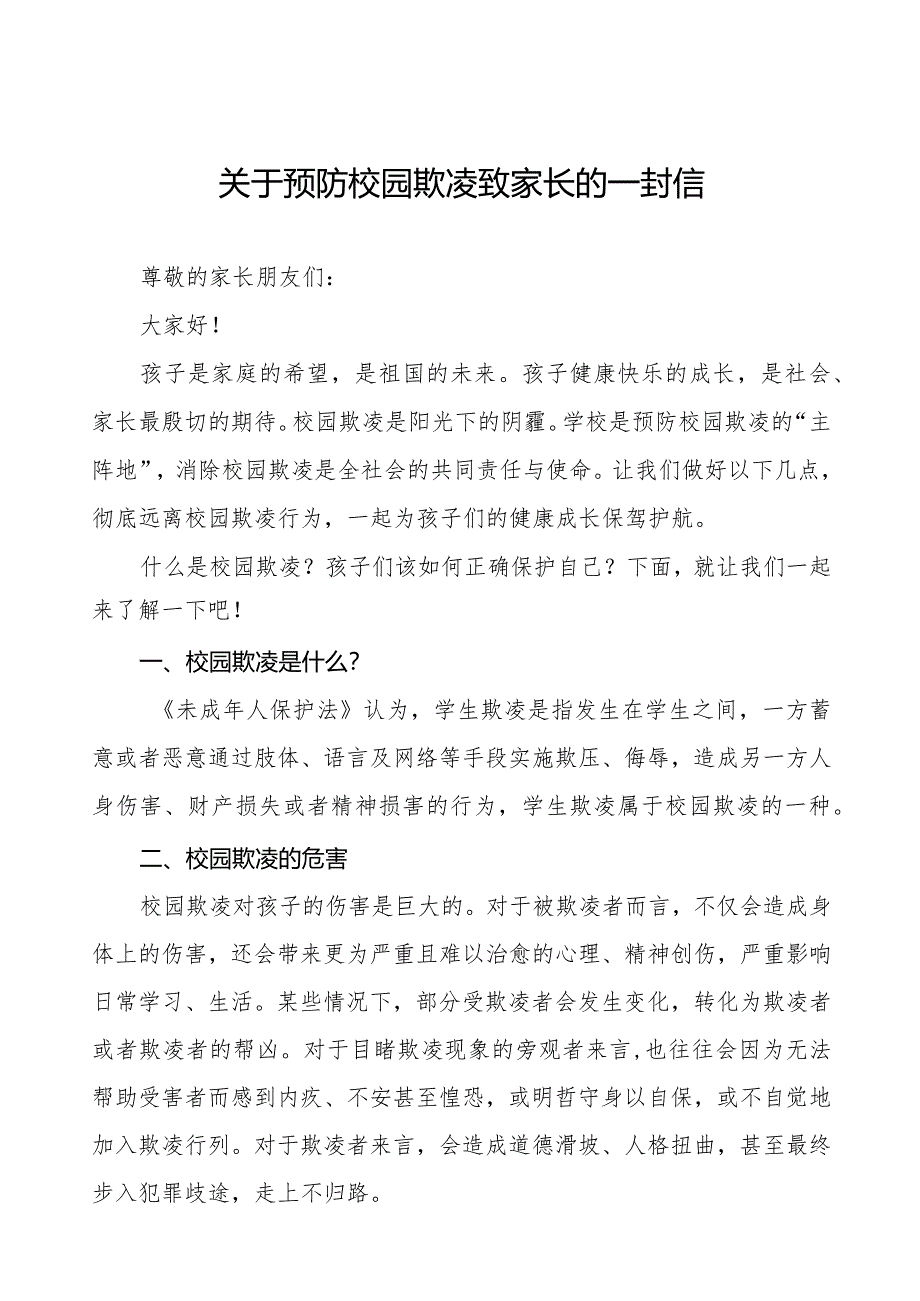 关于预防校园欺凌致家长的一封信

尊敬的家长朋友们：

大家好！

孩子是家庭的希望，是祖国的未来。孩子健康快乐的成长，是社会、家长最殷切的期待。校园欺凌是阳光下的阴霾。学校是预防校园欺凌的“主阵地”，消除校园欺凌是全社会的共同责任与使命。让我们做好以下几点，彻底远离校园欺凌行为，一起为孩子们的健康成长保驾护航。

什么是校园欺凌？孩子们该如何正确保护自己？下面，就让我们一起来了解一下吧！

一、校园欺凌是什么？

《未成年人保护法》认为，学生欺凌是指发生在学生之间，一方蓄意或者恶意通过肢体、语言及网络等手段实施欺压、侮辱，造成另一方人身伤害、财产损失或者精神损害的行为，学生欺凌属于校园欺凌的一种。

二、校园欺凌的危害

校园欺凌对孩子的伤害是巨大的。对于被欺凌者而言，不仅会造成身体上的伤害，还会带来更为严重且难以治愈的心理、精神创伤，严重影响日常学习、生活。某些情况下，部分受欺凌者会发生变化，转化为欺凌者或者欺凌者的帮凶。对于目睹欺凌现象的旁观者来言,也往往会因为无法帮助受害者而感到内疚、不安甚至惶恐，或明哲守身以自保，或不自觉地加入欺凌行列。对于欺凌者来言，会造成道德滑坡、人格扭曲，甚至最终步入犯罪歧途，走上不归路。